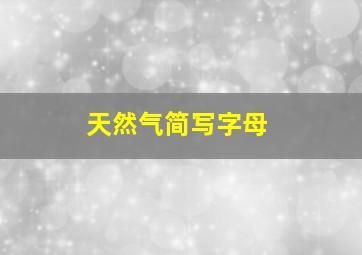 天然气简写字母